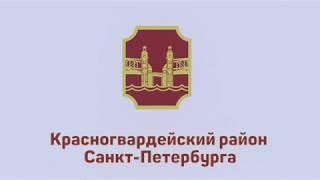 Красногвардейский район
Санкт-Петербурга